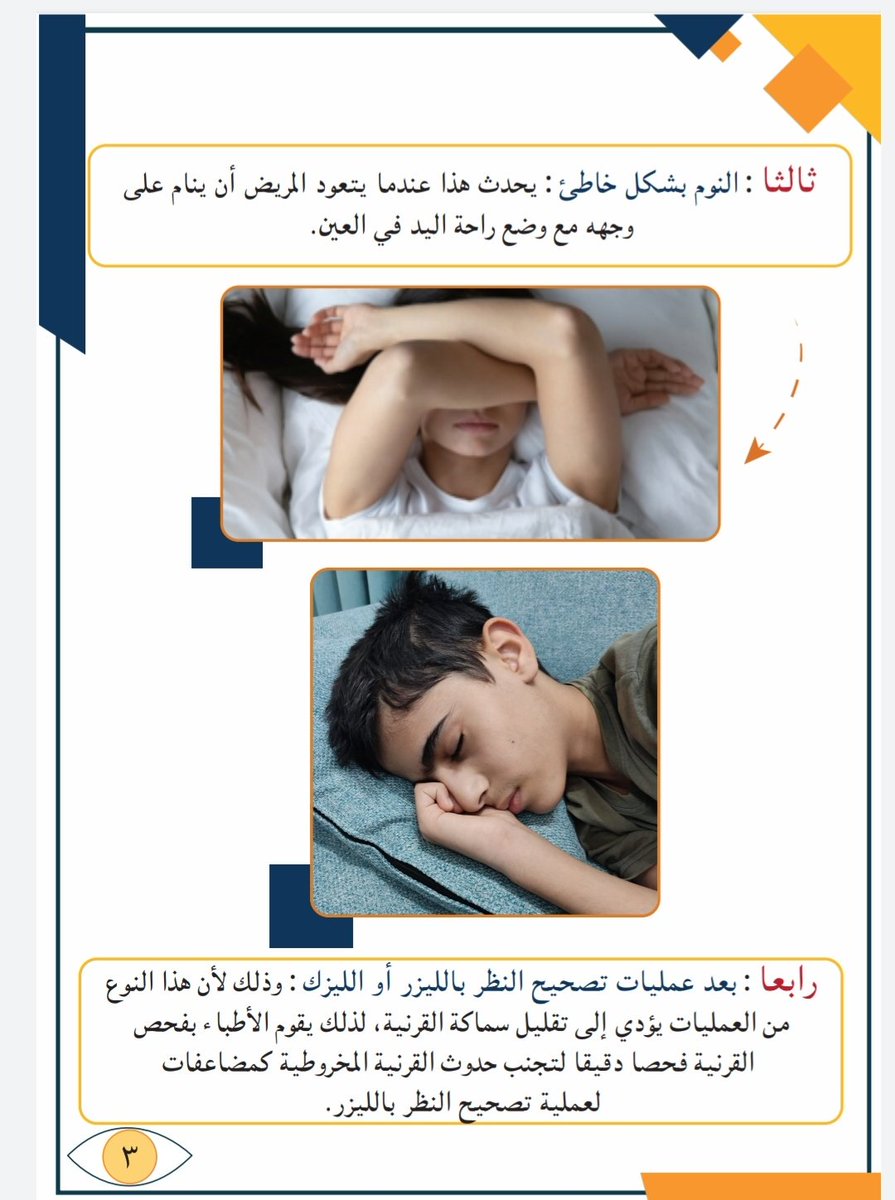 ثالثا : النوم بشكل خاطئ : يحدث هذا عندما يتعود المريض أن ينام على وجهه مع وضع راحة اليد في العين.

رابعا : بعد عمليات تصحيح النظر بالليزر أو الليزك : وذلك لأن هذا النوع من العمليات يؤدي إلى تقليل سماكة القرنية، لذلك يقوم الأطباء بفحص القرنية فحصا دقيقا لتجنب حدوث القرنية المخروطية كمضاعفات لعملية تصحيح النظر بالليزر.

٣